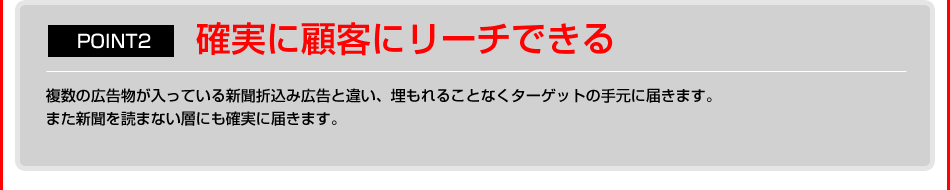 POINT2

確実に顧客にリーチできる

複数の広告物が入っている新聞折込み広告と違い、埋もれることなくターゲットの手元に届きます。
また新聞を読まない層にも確実に届きます。